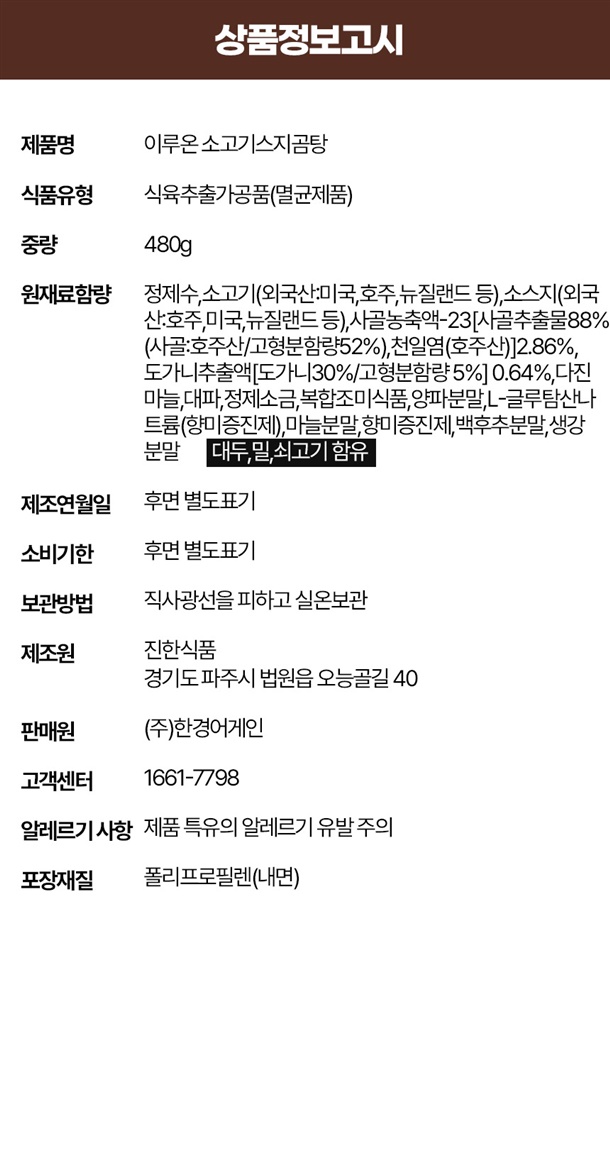 상품정보고시

제품명
이루온 소고기스지곰탕

식품유형
식육추출가공품(멸균제품)

중량
480g

원재료함량
정제수,소고기(외국산:미국,호주,뉴질랜드 등),소스지(외국산:호주,미국,뉴질랜드 등),사골농축액-23[사골추출물88%(사골:호주산/고형분함량52%),천일염(호주산)]2.86%,도가니추출액[도가니30%/고형분함량 5%] 0.64%,다진마늘,대파,정제소금,복합조미식품,양파분말,L-글루탐산나트륨(향미증진제),마늘분말,향미증진제,백후추분말,생강분말 대두,밀,쇠고기 함유

제조연월일
후면 별도표기

소비기한
후면 별도표기

보관방법
직사광선을 피하고 실온보관

제조원
진한식품
경기도 파주시 법원읍 오능골길 40

판매원
(주)한경어게인

고객센터
1661-7798

알레르기 사항
제품 특유의 알레르기 유발 주의

포장재질
폴리프로필렌(내면)